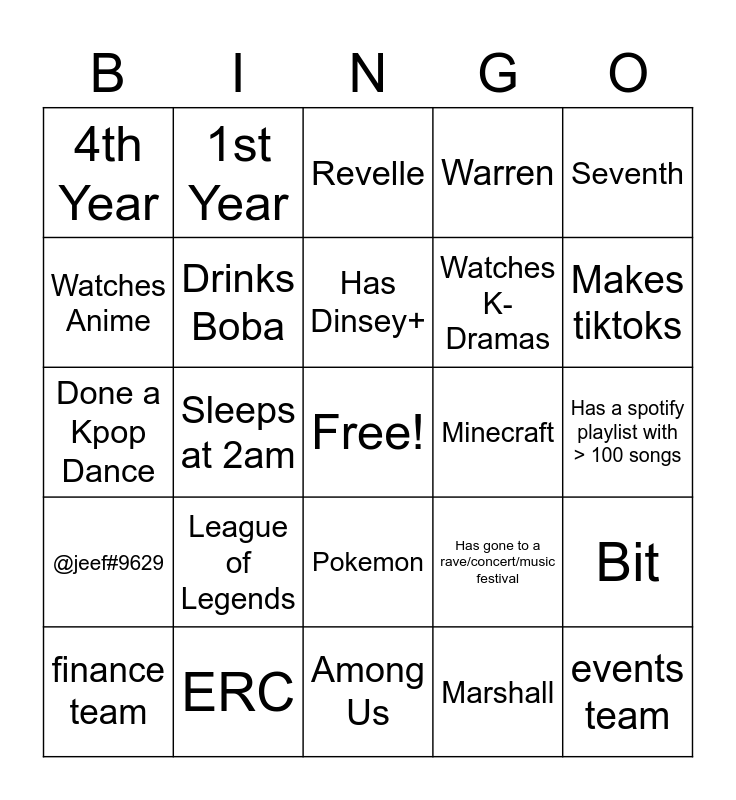 | B | I | N | G | O |
|---|---|---|---|---|
| 4th Year | 1st Year | Revelle | Warren | Seventh |
| Watches Anime | Drinks Boba | Has Dinsey+ | Watches K-Dramas | Makes tiktoks |
| Done a Kpop Dance | Sleeps at 2am | Free! | Minecraft | Has a spotify playlist with > 100 songs |
| @jeef#9629 | League of Legends | Pokemon | Has gone to a rave/concert/music festival | Bit |
| finance team | ERC | Among Us | Marshall | events team |